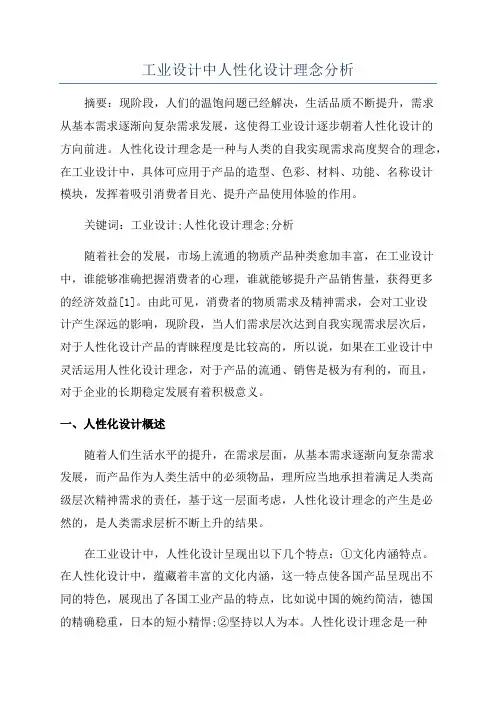 工业设计中人性化设计理念分析

摘要：现阶段，人们的温饱问题已经解决，生活品质不断提升，需求从基本需求逐渐向复杂需求发展，这使得工业设计逐步朝着人性化设计的方向前进。人性化设计理念是一种与人类的自我实现需求高度契合的理念，在工业设计中，具体可应用于产品的造型、色彩、材料、功能、名称设计模块，发挥着吸引消费者目光、提升产品使用体验的作用。

关键词：工业设计;人性化设计理念;分析

随着社会的发展，市场上流通的物质产品种类愈加丰富，在工业设计中，谁能够准确把握消费者的心理，谁就能够提升产品销售量，获得更多的经济效益[1]。由此可见，消费者的物质需求及精神需求，会对工业设计产生深远的影响，现阶段，当人们需求层次达到自我实现需求层次后，对于人性化设计产品的青睐程度是比较高的，所以说，如果在工业设计中灵活运用人性化设计理念，对于产品的流通、销售是极为有利的，而且，对于企业的长期稳定发展有着积极意义。

一、人性化设计概述

随着人们生活水平的提升，在需求层面，从基本需求逐渐向复杂需求发展，而产品作为人类生活中的必须物品，理所应当地承担着满足人类高级层次精神需求的责任，基于这一层面考虑，人性化设计理念的产生是必然的，是人类需求层析不断上升的结果。

在工业设计中，人性化设计呈现出以下几个特点：①文化内涵特点。在人性化设计中，蕴藏着丰富的文化内涵，这一特点使各国产品呈现出不同的特色，展现出了各国工业产品的特点，比如说中国的婉约简洁，德国的精确稳重，日本的短小精悍;②坚持以人为本。人性化设计理念是一种